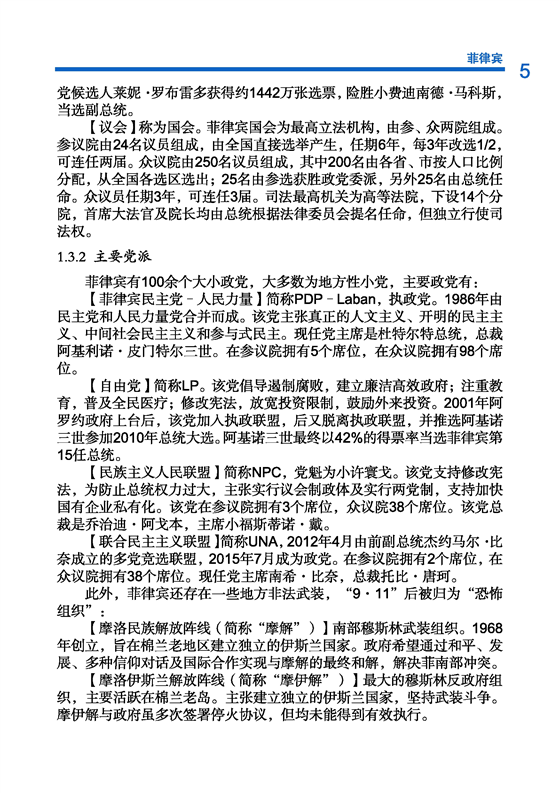 菲律宾

5

党候选人莱妮·罗布雷多获得约1442万张选票，险胜小费迪南德·马科斯，当选副总统。

【议会】称为国会。菲律宾国会为最高立法机构，由参、众两院组成。参议院由24名议员组成，由全国直接选举产生，任期6年，每3年改选1/2，可连任两届。众议院由250名议员组成，其中200名由各省、市按人口比例分配，从全国各选区选出；25名由参选获胜政党委派，另外25名由总统任命。众议员任期3年，可连任3届。司法最高机关为高等法院，下设14个分院，首席大法官及院长均由总统根据法律委员会提名任命，但独立行使司法权。

1.3.2 主要党派

菲律宾有100余个大小政党，大多数为地方性小党，主要政党有：

【菲律宾民主党－人民力量】简称PDP－Laban，执政党。1986年由民主党和人民力量党合并而成。该党主张真正的人文主义、开明的民主主义、中间社会民主主义和参与式民主。现任党主席是杜特尔特总统，总裁阿基利诺·皮门特尔三世。在参议院拥有5个席位，在众议院拥有98个席位。

【自由党】简称LP。该党倡导遏制腐败，建立廉洁高效政府；注重教育，普及全民医疗；修改宪法，放宽投资限制，鼓励外来投资。2001年阿罗约政府上台后，该党加入执政联盟，后又脱离执政联盟，并推选阿基诺三世参加2010年总统大选。阿基诺三世最终以42%的得票率当选菲律宾第15任总统。

【民族主义人民联盟】简称NPC，党魁为小许寰戈。该党支持修改宪法，为防止总统权力过大，主张实行议会制政体及实行两党制，支持加快国有企业私有化。该党在参议院拥有3个席位，众议院38个席位。该党总裁是乔治迪·阿戈本，主席小福斯蒂诺·戴。

【联合民主主义联盟】简称UNA，2012年4月由前副总统杰约马尔·比奈成立的多党竞选联盟，2015年7月成为政党。在参议院拥有2个席位，在众议院拥有38个席位。现任党主席南希·比奈，总裁托比·唐珂。

此外，菲律宾还存在一些地方非法武装，“9·11”后被归为“恐怖组织”：

【摩洛民族解放阵线（简称“摩解”）】南部穆斯林武装组织。1968年创立，旨在棉兰老地区建立独立的伊斯兰国家。政府希望通过和平、发展、多种信仰对话及国际合作实现与摩解的最终和解，解决菲南部冲突。

【摩洛伊斯兰解放阵线（简称“摩伊解”）】最大的穆斯林反政府组织，主要活跃在棉兰老岛。主张建立独立的伊斯兰国家，坚持武装斗争。摩伊解与政府虽多次签署停火协议，但均未能得到有效执行。